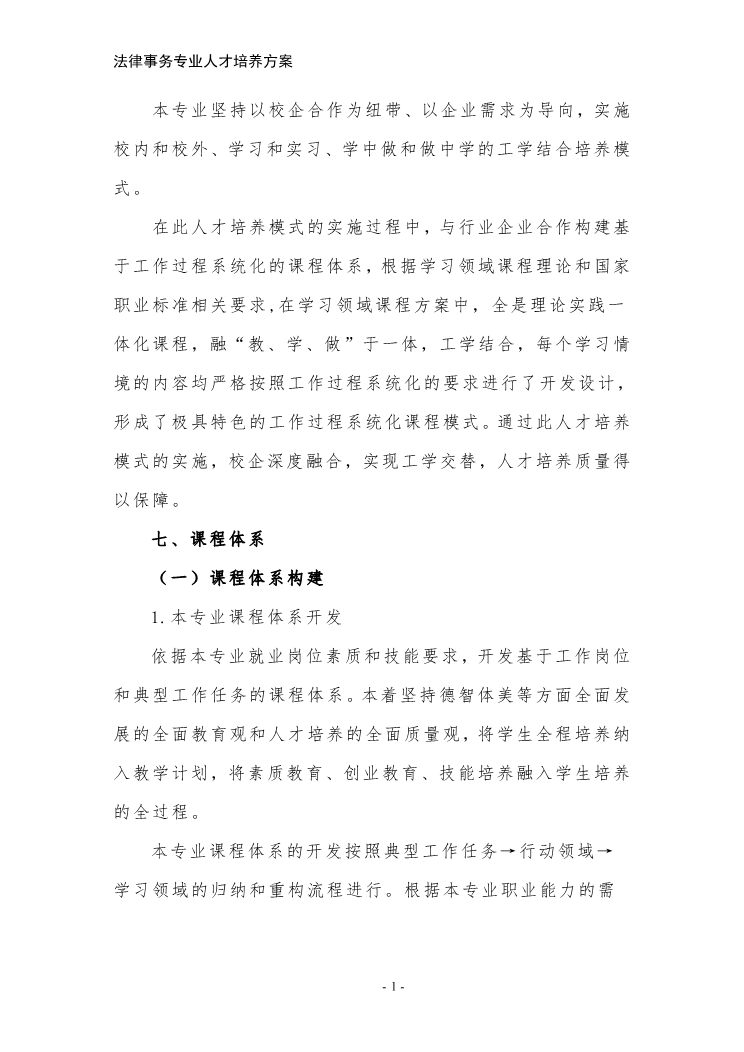 法律事务专业人才培养方案

本专业坚持以校企合作为纽带、以企业需求为导向，实施校内和校外、学习和实习、学中做和做中学的工学结合培养模式。

在此人才培养模式的实施过程中，与行业企业合作构建基于工作过程系统化的课程体系，根据学习领域课程理论和国家职业标准相关要求，在学习领域课程方案中，全是理论实践一体化课程，融“教、学、做”于一体，工学结合，每个学习情境的内容均严格按照工作过程系统化的要求进行了开发设计，形成了极具特色的工作过程系统化课程模式。通过此人才培养模式的实施，校企深度融合，实现工学交替，人才培养质量得以保障。

七、课程体系

（一）课程体系构建

1. 本专业课程体系开发

依据本专业就业岗位素质和技能要求，开发基于工作岗位和典型工作任务的课程体系。本着坚持德智体美等方面全面发展的全面教育观和人才培养的全面质量观，将学生全程培养纳入教学计划，将素质教育、创业教育、技能培养融入学生培养的全过程。

本专业课程体系的开发按照典型工作任务→行动领域→学习领域的归纳和重构流程进行。根据本专业职业能力的需

- 1 -